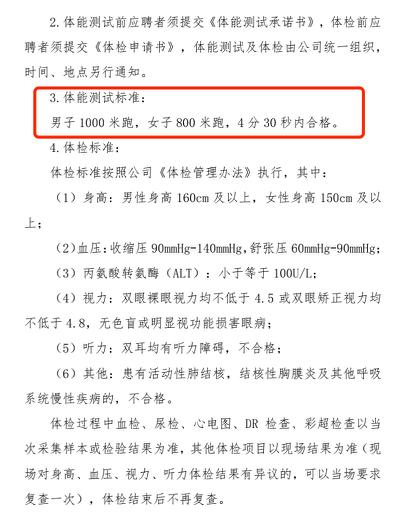 2.体能测试前应聘者须提交《体能测试承诺书》，体检前应聘者须提交《体检申请书》，体能测试及体检由公司统一组织，时间、地点另行通知。

3.体能测试标准：

男子 1000 米跑，女子 800 米跑，4 分 30 秒内合格。

4.体检标准：

体检标准按照公司《体检管理办法》执行，其中：

（1）身高：男性身高 160cm 及以上，女性身高 150cm 及以上；

（2）血压：收缩压 90mmHg-140mmHg，舒张压 60mmHg-90mmHg；

（3）丙氨酸转氨酶（ALT）：小于等于 100U/L；

（4）视力：双眼裸眼视力均不低于 4.5 或双眼矫正视力均不低于 4.8，无色盲或明显视功能损害眼病；

（5）听力：双耳均有听力障碍，不合格；

（6）其他：患有活动性肺结核，结核性胸膜炎及其他呼吸系统慢性疾病的，不合格。

体检过程中血检、尿检、心电图、DR 检查、彩超检查以当次采集样本或检验结果为准，其他体检项目以现场结果为准（现场对身高、血压、视力、听力体检结果有异议的，可以当场要求复查一次），体检结束后不再复查。